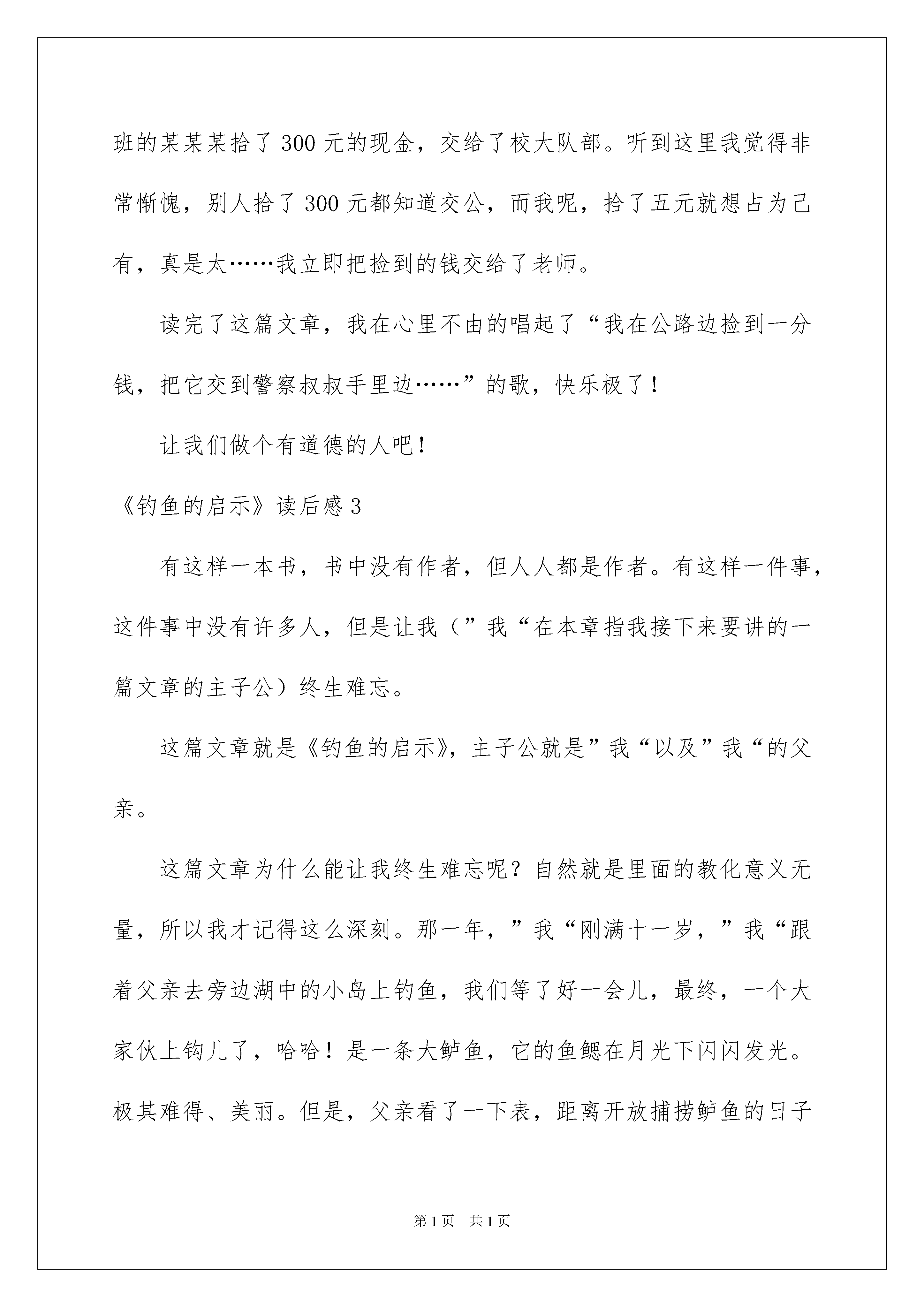 班的某某某拾了300元的现金，交给了校大队部。听到这里我觉得非常惭愧，别人拾了300元都知道交公，而我呢，拾了五元就想占为己有，真是太……我立即把捡到的钱交给了老师。

读完了这篇文章，我在心里不由的唱起了“我在公路边捡到一分钱，把它交到警察叔叔手里边……”的歌，快乐极了！

让我们做个有道德的人吧！

《钓鱼的启示》读后感3

有这样一本书，书中没有作者，但人人都是作者。有这样一件事，这件事中没有许多人，但是让我（”我“在本章指我接下来要讲的一篇文章的主子公）终生难忘。

这篇文章就是《钓鱼的启示》，主子公就是”我“以及”我“的父亲。

这篇文章为什么能让我终生难忘呢？自然就是里面的教化意义无量，所以我才记得这么深刻。那一年，”我“刚满十一岁，”我“跟着父亲去旁边湖中的小岛上钓鱼，我们等了好一会儿，最终，一个大家伙上钩儿了，哈哈！是一条大鲈鱼，它的鱼鳃在月光下闪闪发光。极其难得、美丽。但是，父亲看了一下表，距离开放捕捞鲈鱼的日子

第1页 共1页